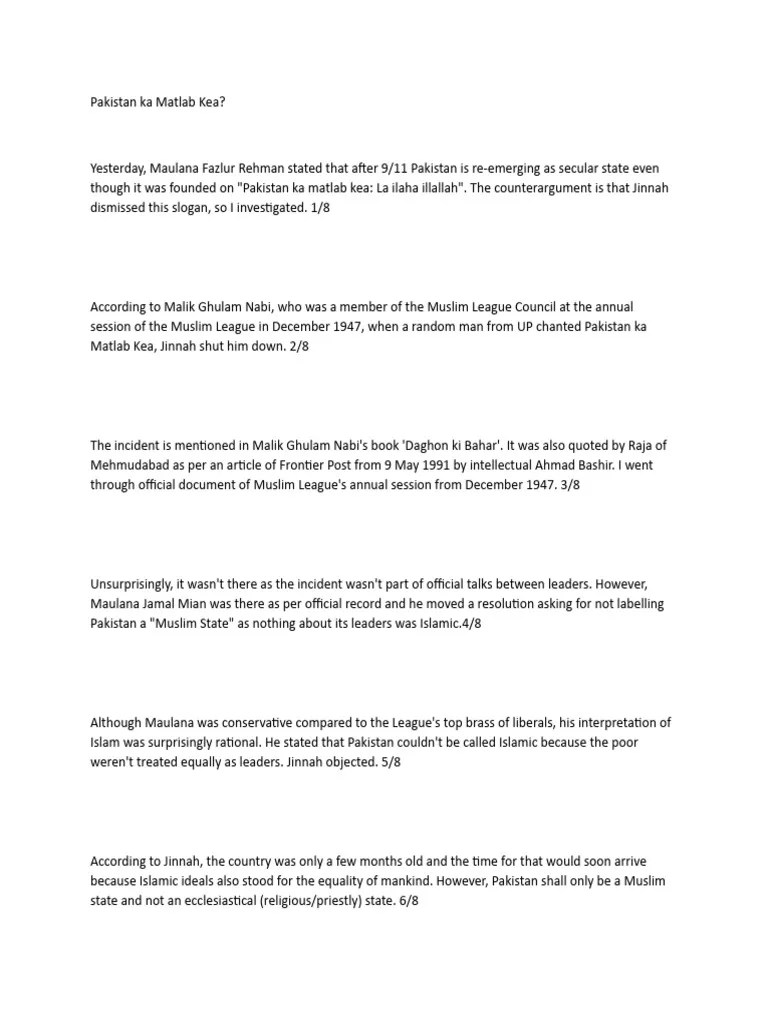 Pakistan ka Matlab Kea?

Yesterday, Maulana Fazlur Rehman stated that after 9/11 Pakistan is re-emerging as secular state even though it was founded on "Pakistan ka matlab kea: La ilaha illallah". The counterargument is that Jinnah dismissed this slogan, so I investigated. 1/8

According to Malik Ghulam Nabi, who was a member of the Muslim League Council at the annual session of the Muslim League in December 1947, when a random man from UP chanted Pakistan ka Matlab Kea, Jinnah shut him down. 2/8

The incident is mentioned in Malik Ghulam Nabi's book 'Daghon ki Bahar'. It was also quoted by Raja of Mehmudabad as per an article of Frontier Post from 9 May 1991 by intellectual Ahmad Bashir. I went through official document of Muslim League's annual session from December 1947. 3/8

Unsurprisingly, it wasn't there as the incident wasn't part of official talks between leaders. However, Maulana Jamal Mian was there as per official record and he moved a resolution asking for not labelling Pakistan a "Muslim State" as nothing about its leaders was Islamic.4/8

Although Maulana was conservative compared to the League's top brass of liberals, his interpretation of Islam was surprisingly rational. He stated that Pakistan couldn't be called Islamic because the poor weren't treated equally as leaders. Jinnah objected. 5/8

According to Jinnah, the country was only a few months old and the time for that would soon arrive because Islamic ideals also stood for the equality of mankind. However, Pakistan shall only be a Muslim state and not an ecclesiastical (religious/priestly) state. 6/8